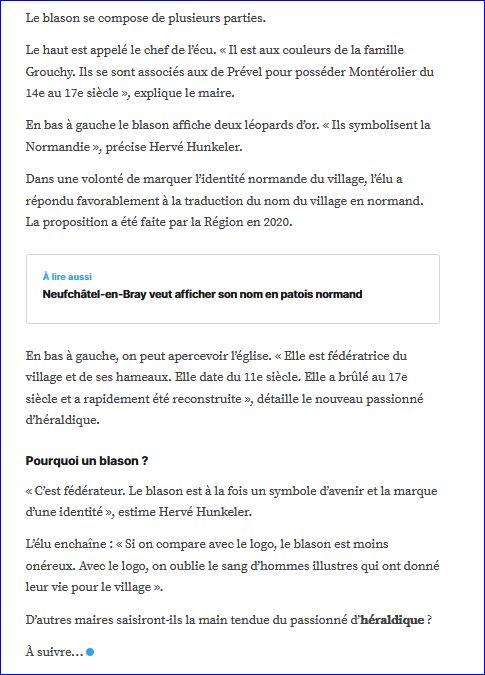 Le blason se compose de plusieurs parties.

Le haut est appelé le chef de l'écu. « Il est aux couleurs de la famille Grouchy. Ils se sont associés aux de Prével pour posséder Montérolier du 14e au 17e siècle », explique le maire.

En bas à gauche le blason affiche deux léopards d'or. « Ils symbolisent la Normandie », précise Hervé Hunkeler.

Dans une volonté de marquer l'identité normande du village, l'élu a répondu favorablement à la traduction du nom du village en normand. La proposition a été faite par la Région en 2020.

À lire aussi

Neufchâtel-en-Bray veut afficher son nom en patois normand

En bas à gauche, on peut apercevoir l'église. « Elle est fédératrice du village et de ses hameaux. Elle date du 11e siècle. Elle a brûlé au 17e siècle et a rapidement été reconstruite », détaille le nouveau passionné d'héraldique.

Pourquoi un blason ?

« C'est fédérateur. Le blason est à la fois un symbole d'avenir et la marque d'une identité », estime Hervé Hunkeler.

L'élu enchaîne : « Si on compare avec le logo, le blason est moins onéreux. Avec le logo, on oublie le sang d'hommes illustres qui ont donné leur vie pour le village ».

D'autres maires saisiront-ils la main tendue du passionné d'héraldique ?

À suivre…